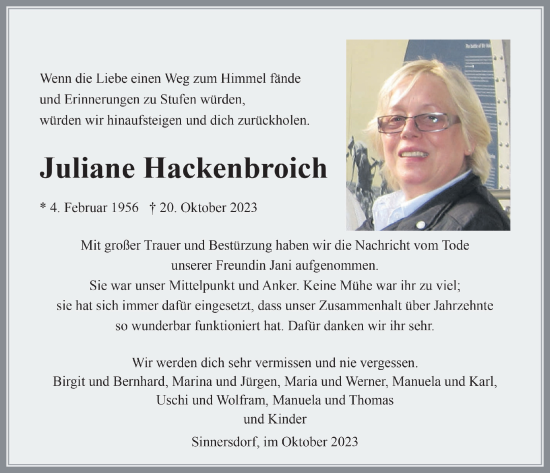 Wenn die Liebe einen Weg zum Himmel fände
und Erinnerungen zu Stufen würden,
würden wir hinaufsteigen und dich zurückholen.

Juliane Hackenbroich

* 4. Februar 1956 † 20. Oktober 2023

Mit großer Trauer und Bestürzung haben wir die Nachricht vom Tode unserer Freundin Jani aufgenommen.
Sie war unser Mittelpunkt und Anker. Keine Mühe war ihr zu viel; sie hat sich immer dafür eingesetzt, dass unser Zusammenhalt über Jahrzehnte so wunderbar funktioniert hat. Dafür danken wir ihr sehr.

Wir werden dich sehr vermissen und nie vergessen.
Birgit und Bernhard, Marina und Jürgen, Maria und Werner, Manuela und Karl, Uschi und Wolfram, Manuela und Thomas
und Kinder

Sinnersdorf, im Oktober 2023